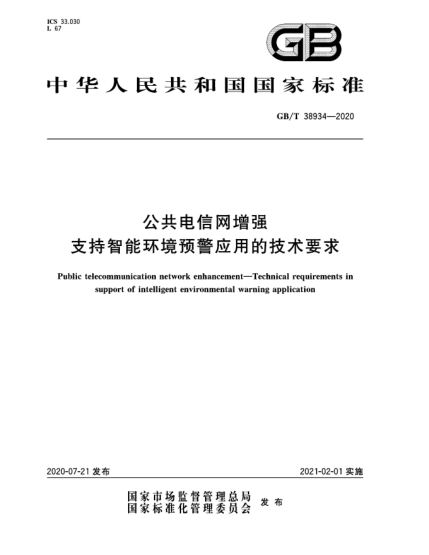 ICS 33.030
L 67

GB

中华人民共和国国家标准

GB/T 38934—2020

公共电信网增强
支持智能环境预警应用的技术要求

Public telecommunication network enhancement—Technical requirements in support of intelligent environmental warning application

2020-07-21 发布

2021-02-01 实施

国家市场监督管理总局
国家标准化管理委员会 发布